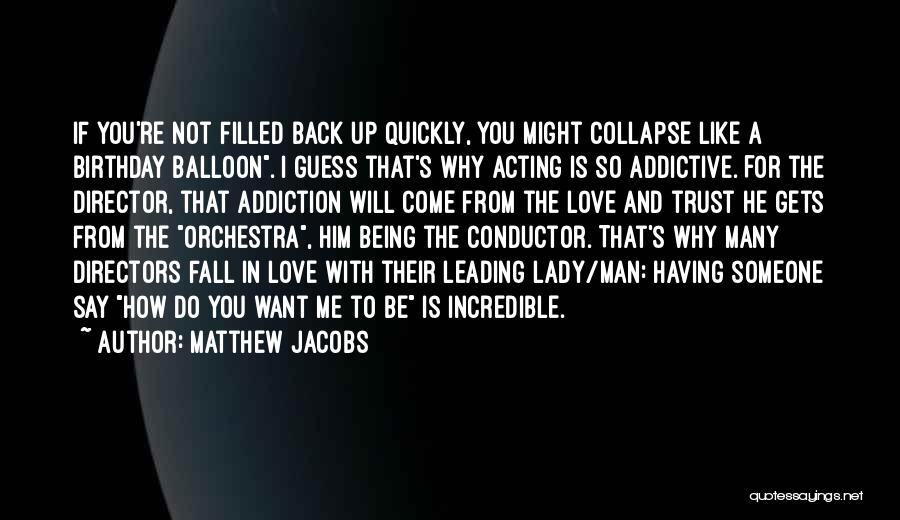 IF YOU'RE NOT FILLED BACK UP QUICKLY, YOU MIGHT COLLAPSE LIKE A BIRTHDAY BALLOON". I GUESS THAT'S WHY ACTING IS SO ADDICTIVE. FOR THE DIRECTOR, THAT ADDICTION WILL COME FROM THE LOVE AND TRUST HE GETS FROM THE "ORCHESTRA", HIM BEING THE CONDUCTOR. THAT'S WHY MANY DIRECTORS FALL IN LOVE WITH THEIR LEADING LADY/MAN: HAVING SOMEONE SAY "HOW DO YOU WANT ME TO BE" IS INCREDIBLE.

~ AUTHOR: MATTHEW JACOBS

quotessayings.net